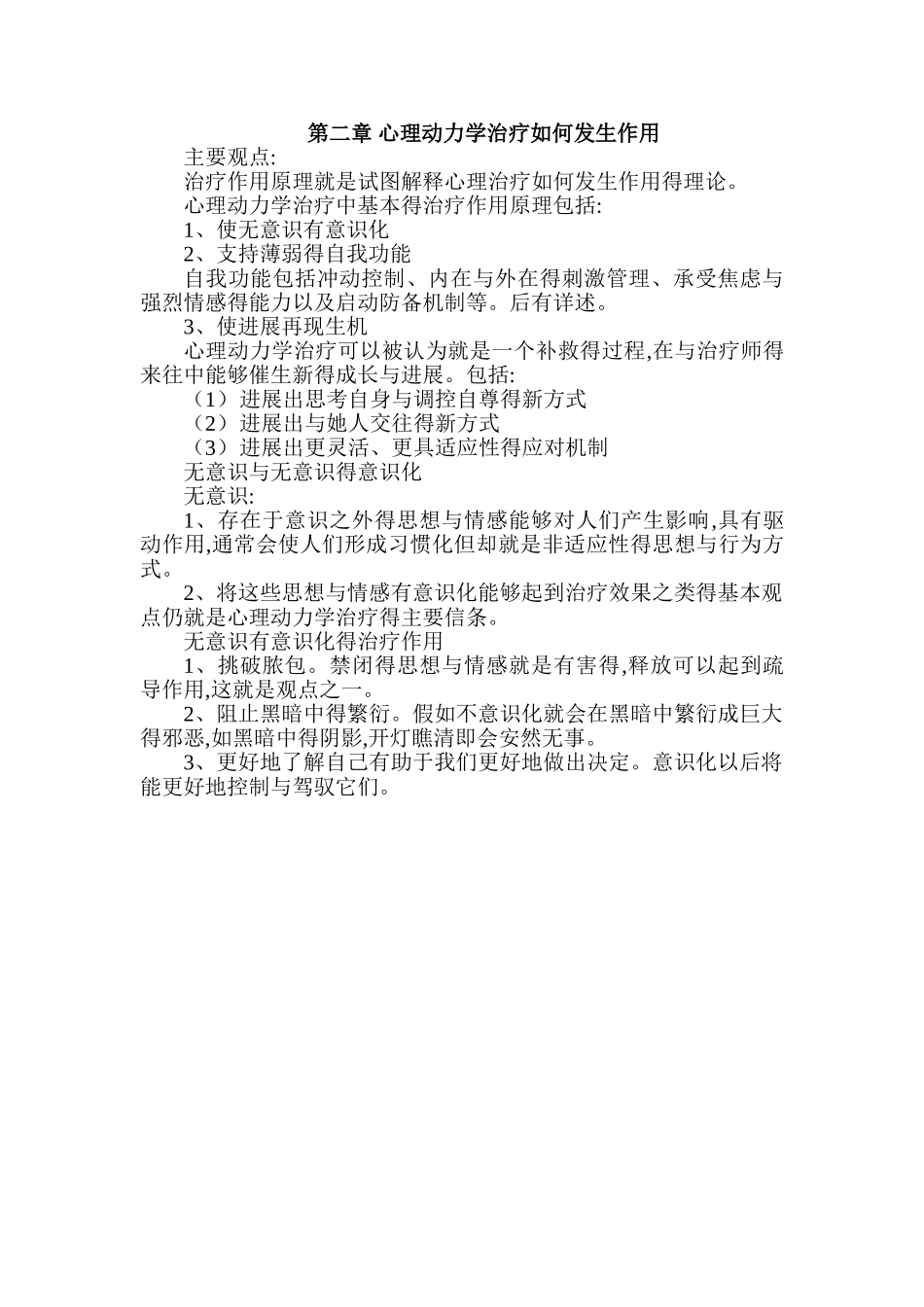 第二章 心理动力学治疗如何发生作用

主要观点:

治疗作用原理就是试图解释心理治疗如何发生作用得理论。

心理动力学治疗中基本得治疗作用原理包括:

1、使无意识有意识化

2、支持薄弱得自我功能

自我功能包括冲动控制、内在与外在得刺激管理、承受焦虑与强烈情感得能力以及启动防备机制等。后有详述。

3、使进展再现生机

心理动力学治疗可以被认为就是一个补救得过程,在与治疗师得来往中能够催生新得成长与进展。包括:

（1）进展出思考自身与调控自尊得新方式

（2）进展出与她人交往得新方式

（3）进展出更灵活、更具适应性得应对机制

无意识与无意识得意识化

无意识:

1、存在于意识之外得思想与情感能够对人们产生影响,具有驱动作用,通常会使人们形成习惯化但却就是非适应性得思想与行为方式。

2、将这些思想与情感有意识化能够起到治疗效果之类得基本观点仍就是心理动力学治疗得主要信条。

无意识有意识化得治疗作用

1、挑破脓包。禁闭得思想与情感就是有害得,释放可以起到疏导作用,这就是观点之一。

2、阻止黑暗中得繁衍。假如不意识化就会在黑暗中繁衍成巨大得邪恶,如黑暗中得阴影,开灯瞧清即会安然无事。

3、更好地了解自己有助于我们更好地做出决定。意识化以后将能更好地控制与驾驭它们。